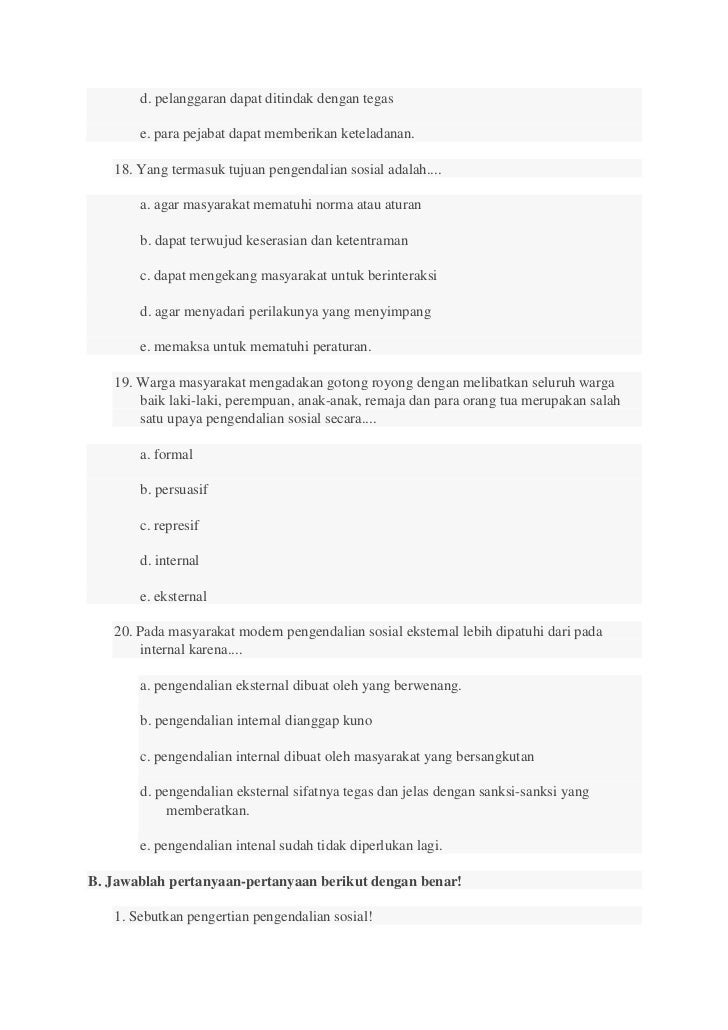 d. pelanggaran dapat ditindak dengan tegas

e. para pejabat dapat memberikan keteladanan.

18. Yang termasuk tujuan pengendalian sosial adalah....

a. agar masyarakat mematuhi norma atau aturan

b. dapat terwujud keserasian dan ketentraman

c. dapat mengekang masyarakat untuk berinteraksi

d. agar menyadari perilakunya yang menyimpang

e. memaksa untuk mematuhi peraturan.

19. Warga masyarakat mengadakan gotong royong dengan melibatkan seluruh warga baik laki-laki, perempuan, anak-anak, remaja dan para orang tua merupakan salah satu upaya pengendalian sosial secara....

a. formal

b. persuasif

c. represif

d. internal

e. eksternal

20. Pada masyarakat modern pengendalian sosial eksternal lebih dipatuhi dari pada internal karena....

a. pengendalian eksternal dibuat oleh yang berwenang.

b. pengendalian internal dianggap kuno

c. pengendalian internal dibuat oleh masyarakat yang bersangkutan

d. pengendalian eksternal sifatnya tegas dan jelas dengan sanksi-sanksi yang memberatkan.

e. pengendalian intenal sudah tidak diperlukan lagi.

B. Jawablah pertanyaan-pertanyaan berikut dengan benar!

1. Sebutkan pengertian pengendalian sosial!